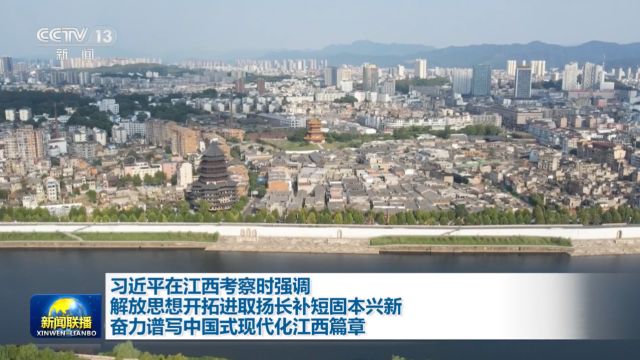 CCTV 13
新闻

新闻联播
XINWEN LIANBO

习近平在江西考察时强调
解放思想开拓进取扬长补短固本兴新
奋力谱写中国式现代化江西篇章